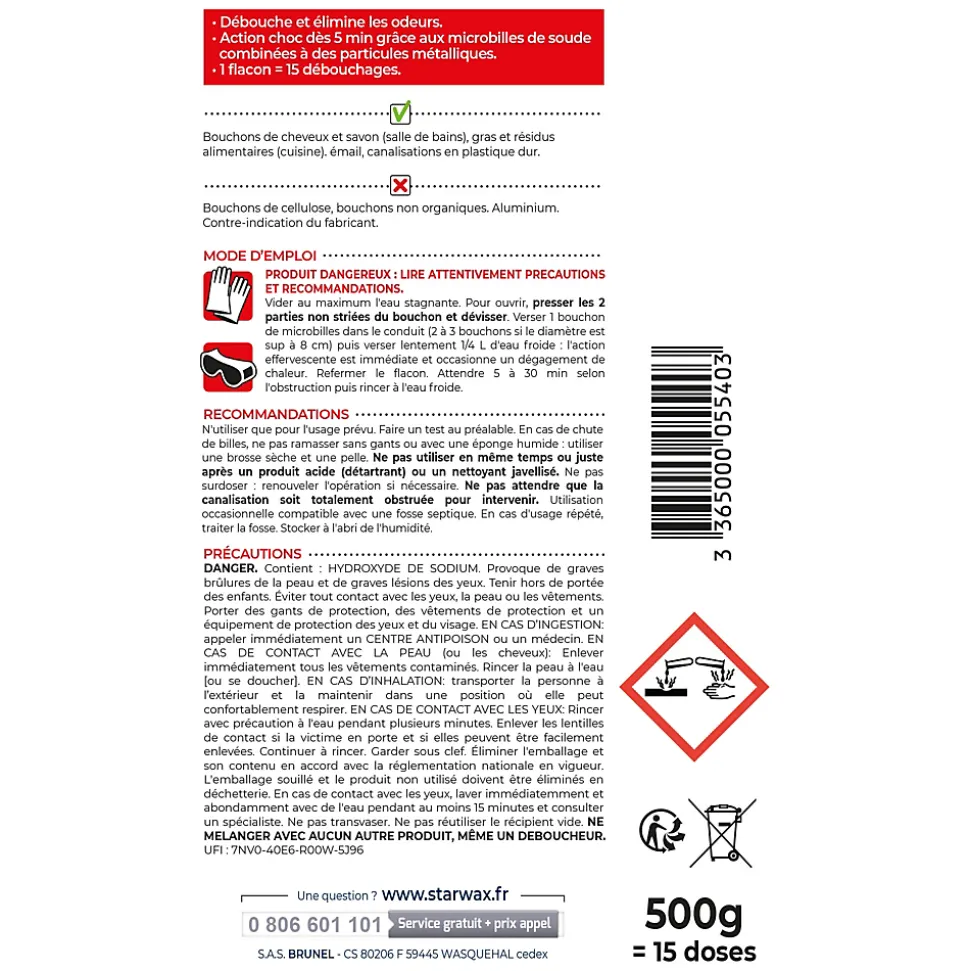 • Débouche et élimine les odeurs.
• Action choc dès 5 min grâce aux microbilles de soude combinées à des particules métalliques.
• 1 flacon = 15 débouchages.

Bouchons de cheveux et savon (salle de bains), gras et résidus alimentaires (cuisine). émail, canalisations en plastique dur.

Bouchons de cellulose, bouchons non organiques. Aluminium. Contre-indication du fabricant.

MODE D'EMPLOI

PRODUIT DANGEREUX : LIRE ATTENTIVEMENT PRECAUTIONS ET RECOMMANDATIONS.
Vider au maximum l'eau stagnante. Pour ouvrir, presser les 2 parties non striées du bouchon et dévisser. Verser 1 bouchon de microbilles dans le conduit (2 à 3 bouchons si le diamètre est sup à 8 cm) puis verser lentement 1/4 L d'eau froide : l'action effervescente est immédiate et occasionne un dégagement de chaleur. Refermer le flacon. Attendre 5 à 30 min selon l'obstruction puis rincer à l'eau froide.

RECOMMANDATIONS
N'utiliser que pour l'usage prévu. Faire un test au préalable. En cas de chute de billes, ne pas ramasser sans gants ou avec une éponge humide : utiliser une brosse sèche et une pelle. Ne pas utiliser en même temps ou juste après un produit acide (détartrant) ou un nettoyant javellisé. Ne pas surdoser : renouveler l'opération si nécessaire. Ne pas attendre que la canalisation soit totalement obstruée pour intervenir. Utilisation occasionnelle compatible avec une fosse septique. En cas d'usage répété, traiter la fosse. Stocker à l'abri de l'humidité.

PRÉCAUTIONS
DANGER. Contient : HYDROXYDE DE SODIUM. Provoque de graves brûlures de la peau et de graves lésions des yeux. Tenir hors de portée des enfants. Éviter tout contact avec les yeux, la peau ou les vêtements. Porter des gants de protection, des vêtements de protection et un équipement de protection des yeux et du visage. EN CAS D'INGESTION: appeler immédiatement un CENTRE ANTIPOISON ou un médecin. EN CAS DE CONTACT AVEC LA PEAU (ou les cheveux): Enlever immédiatement tous les vêtements contaminés. Rincer la peau à l'eau [ou se doucher]. EN CAS D'INHALATION: transporter la personne à l'extérieur et la maintenir dans une position où elle peut confortablement respirer. EN CAS DE CONTACT AVEC LES YEUX: Rincer avec précaution à l'eau pendant plusieurs minutes. Enlever les lentilles de contact si la victime en porte et si elles peuvent être facilement enlevées. Continuer à rincer. Garder sous clef. Éliminer l'emballage et son contenu en accord avec la réglementation nationale en vigueur. L'emballage souillé et le produit non utilisé doivent être éliminés en déchetterie. En cas de contact avec les yeux, laver immédiatemment et abondamment avec de l'eau pendant au moins 15 minutes et consulter un spécialiste. Ne pas transvaser. Ne pas réutiliser le récipient vide. NE MELANGER AVEC AUCUN AUTRE PRODUIT, MÊME UN DEBOUCHEUR.
UFI : 7NV0-40E6-R00W-5J96

3 365000 055403

Une question ? www.starwax.fr
0 806 601 101 Service gratuit + prix appel
S.A.S. BRUNEL - CS 80206 F 59445 WASQUEHAL cedex

500g
= 15 doses